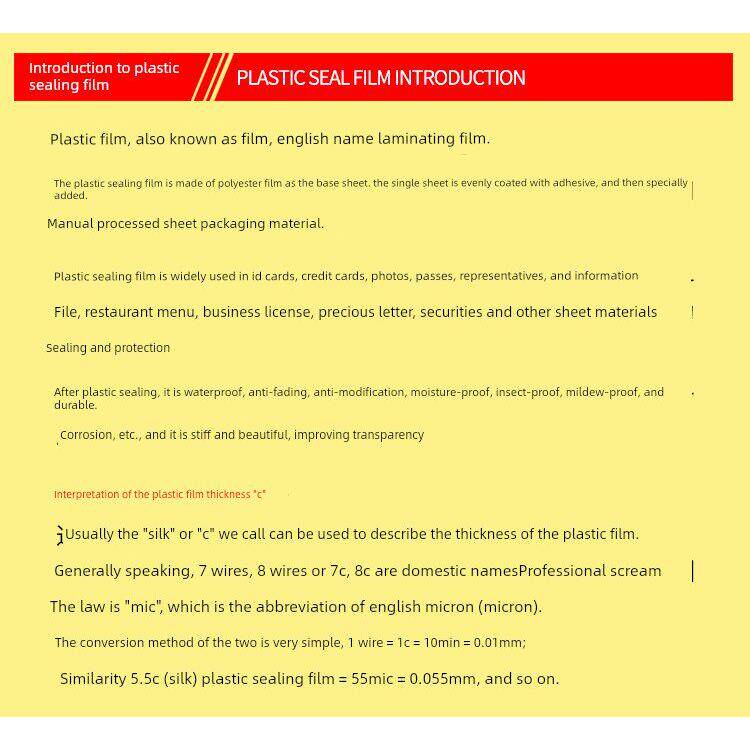 Introduction to plastic sealing film

PLASTIC SEAL FILM INTRODUCTION

Plastic film, also known as film, english name laminating film.

The plastic sealing film is made of polyester film as the base sheet. the single sheet is evenly coated with adhesive, and then specially added.

Manual processed sheet packaging material.

Plastic sealing film is widely used in id cards, credit cards, photos, passes, representatives, and information

File, restaurant menu, business license, precious letter, securities and other sheet materials

Sealing and protection

After plastic sealing, it is waterproof, anti-fading, anti-modification, moisture-proof, insect-proof, mildew-proof, and durable.

Corrosion, etc., and it is stiff and beautiful, improving transparency

Interpretation of the plastic film thickness "c"

Usually the "silk" or "c" we call can be used to describe the thickness of the plastic film.

Generally speaking, 7 wires, 8 wires or 7c, 8c are domestic namesProfessional scream

The law is "mic", which is the abbreviation of english micron (micron).

The conversion method of the two is very simple, 1 wire = 1c = 10min = 0.01mm;

Similarity 5.5c (silk) plastic sealing film = 55mic = 0.055mm, and so on.